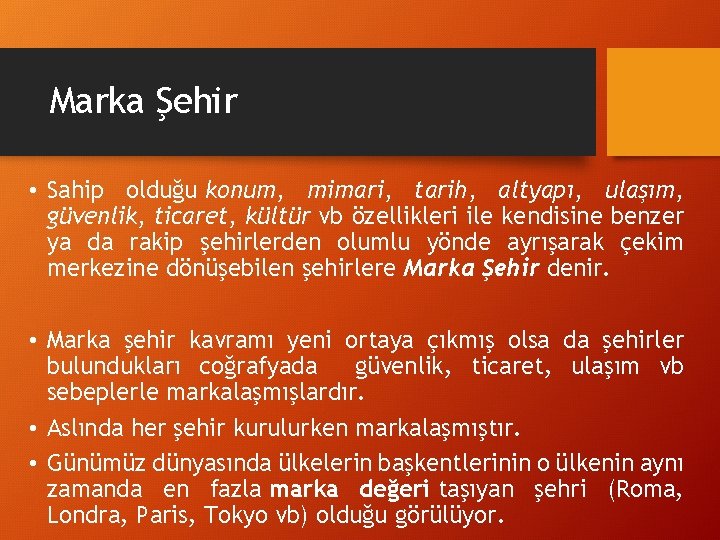 Marka Şehir

• Sahip olduğu konum, mimari, tarih, altyapı, ulaşım, güvenlik, ticaret, kültür vb özellikleri ile kendisine benzer ya da rakip şehirlerden olumlu yönde ayrışarak çekim merkezine dönüşebilen şehirlere Marka Şehir denir.

• Marka şehir kavramı yeni ortaya çıkmış olsa da şehirler bulundukları coğrafyada güvenlik, ticaret, ulaşım vb sebeplerle markalaşmışlardır.

• Aslında her şehir kurulurken markalaşmıştır.

• Günümüz dünyasında ülkelerin başkentlerinin o ülkenin aynı zamanda en fazla marka değeri taşıyan şehri (Roma, Londra, Paris, Tokyo vb) olduğu görülüyor.